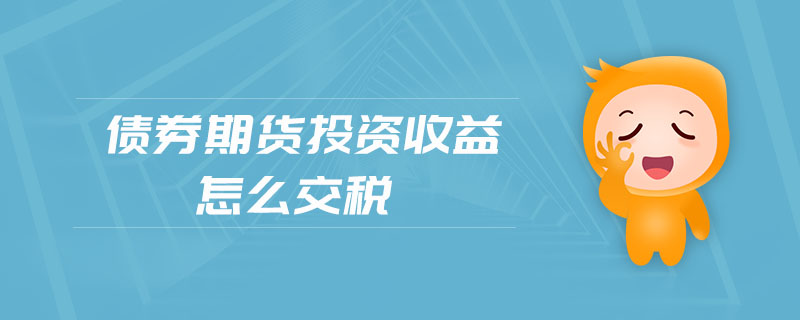 债券期货投资收益
怎么交税